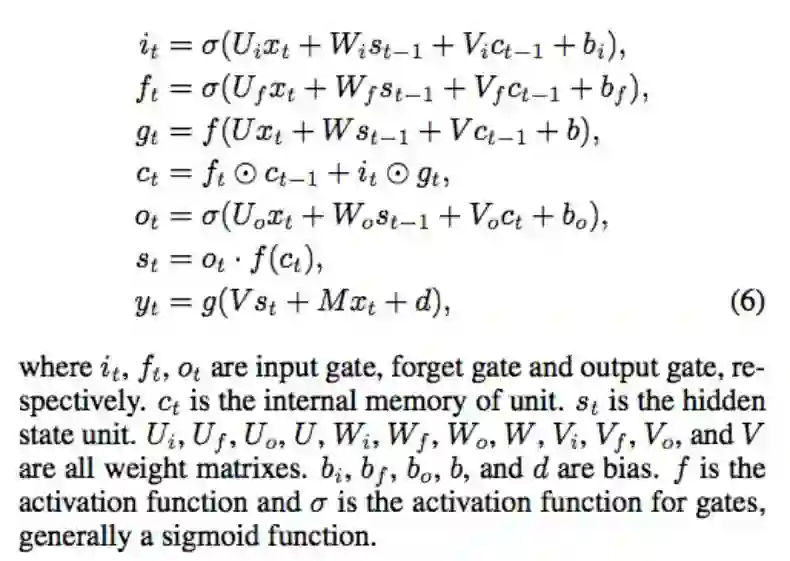 $i_t = \sigma(U_i x_t + W_i s_{t-1} + V_i c_{t-1} + b_i),$
$f_t = \sigma(U_f x_t + W_f s_{t-1} + V_f c_{t-1} + b_f),$
$g_t = f(U x_t + W s_{t-1} + V c_{t-1} + b),$
$c_t = f_t \odot c_{t-1} + i_t \odot g_t,$
$o_t = \sigma(U_o x_t + W_o s_{t-1} + V_o c_t + b_o),$
$s_t = o_t \cdot f(c_t),$
$y_t = g(V s_t + M x_t + d),$ (6)

where $i_t$, $f_t$, $o_t$ are input gate, forget gate and output gate, respectively. $c_t$ is the internal memory of unit. $s_t$ is the hidden state unit. $U_i$, $U_f$, $U_o$, $U$, $W_i$, $W_f$, $W_o$, $W$, $V_i$, $V_f$, $V_o$, and $V$ are all weight matrixes. $b_i$, $b_f$, $b_o$, $b$, and $d$ are bias. $f$ is the activation function and $\sigma$ is the activation function for gates, generally a sigmoid function.